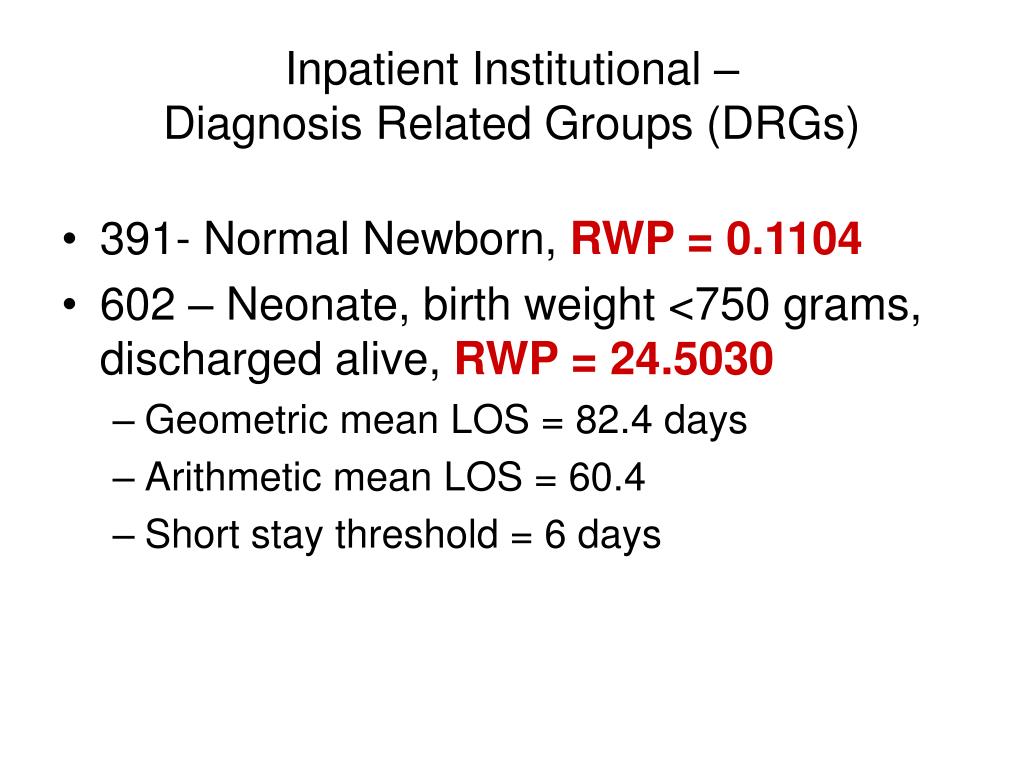 Inpatient Institutional –
Diagnosis Related Groups (DRGs)

• 391- Normal Newborn, RWP = 0.1104
• 602 – Neonate, birth weight <750 grams, discharged alive, RWP = 24.5030
– Geometric mean LOS = 82.4 days
– Arithmetic mean LOS = 60.4
– Short stay threshold = 6 days